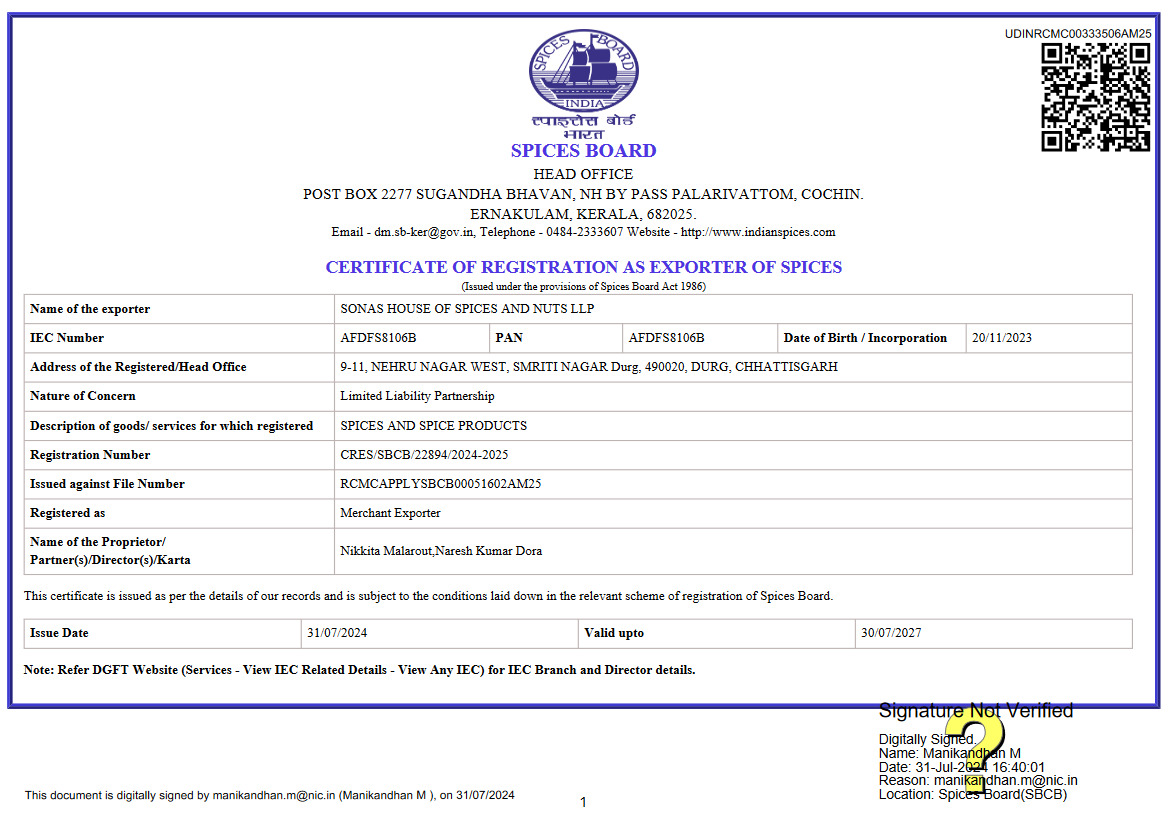 UDINRCMC00333506AM25

SPICES BOARD
INDIA
स्पाइसेस बोर्ड
भारत

SPICES BOARD
HEAD OFFICE
POST BOX 2277 SUGANDHA BHAVAN, NH BY PASS PALARIVATTOM, COCHIN.
ERNAKULAM, KERALA, 682025.
Email - dm.sb-ker@gov.in, Telephone - 0484-2333607 Website - http://www.indianspices.com

CERTIFICATE OF REGISTRATION AS EXPORTER OF SPICES
(Issued under the provisions of Spices Board Act 1986)

| Name of the exporter | SONAS HOUSE OF SPICES AND NUTS LLP | | | | |
|---|---|---|---|---|---|
| IEC Number | AFDFS8106B | PAN | AFDFS8106B | Date of Birth / Incorporation | 20/11/2023 |
| Address of the Registered/Head Office | 9-11, NEHRU NAGAR WEST, SMRITI NAGAR Durg, 490020, DURG, CHHATTISGARH | | | | |
| Nature of Concern | Limited Liability Partnership | | | | |
| Description of goods/ services for which registered | SPICES AND SPICE PRODUCTS | | | | |
| Registration Number | CRES/SBCB/22894/2024-2025 | | | | |
| Issued against File Number | RCMCAPPLYSBCB00051602AM25 | | | | |
| Registered as | Merchant Exporter | | | | |
| Name of the Proprietor/ Partner(s)/Director(s)/Karta | Nikkita Malarout,Naresh Kumar Dora | | | | |

This certificate is issued as per the details of our records and is subject to the conditions laid down in the relevant scheme of registration of Spices Board.

| Issue Date | 31/07/2024 | Valid upto | 30/07/2027 |
|---|---|---|---|

Note: Refer DGFT Website (Services - View IEC Related Details - View Any IEC) for IEC Branch and Director details.

Signature Not Verified
Digitally Signed.
Name: Manikandhan M
Date: 31-Jul-2024 16:40:01
Reason: manikandhan.m@nic.in
Location: Spices Board(SBCB)

This document is digitally signed by manikandhan.m@nic.in (Manikandhan M ), on 31/07/2024

1